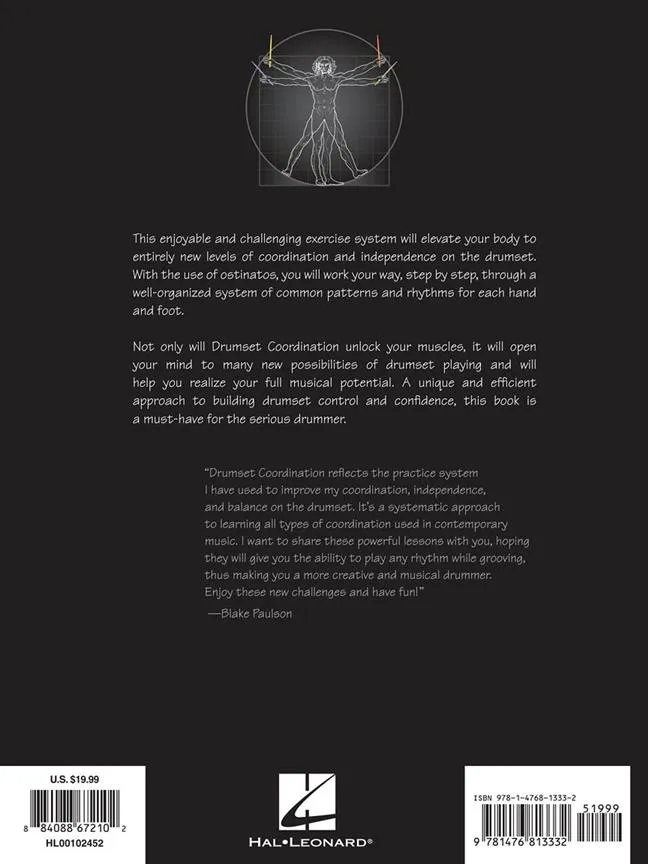 This enjoyable and challenging exercise system will elevate your body to entirely new levels of coordination and independence on the drumset. With the use of ostinatos, you will work your way, step by step, through a well-organized system of common patterns and rhythms for each hand and foot.

Not only will Drumset Coordination unlock your muscles, it will open your mind to many new possibilities of drumset playing and will help you realize your full musical potential. A unique and efficient approach to building drumset control and confidence, this book is a must-have for the serious drummer.

"Drumset Coordination reflects the practice system I have used to improve my coordination, independence, and balance on the drumset. It's a systematic approach to learning all types of coordination used in contemporary music. I want to share these powerful lessons with you, hoping they will give you the ability to play any rhythm while grooving, thus making you a more creative and musical drummer. Enjoy these new challenges and have fun!"
—Blake Paulson

U.S. $19.99
8 84088 67210 2
HL00102452

HAL•LEONARD®

ISBN 978-1-4768-1333-2
51999
9 781476 813332